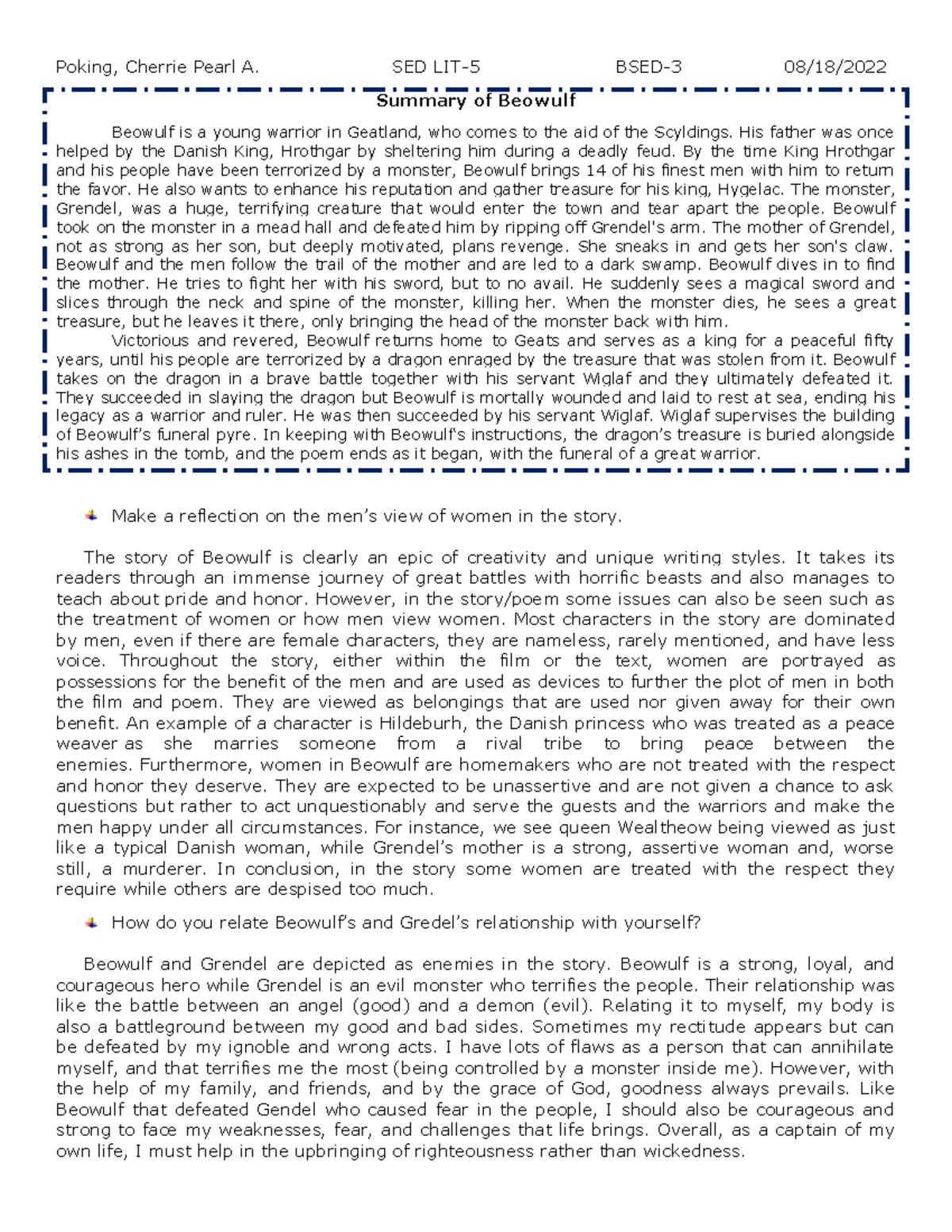 Poking, Cherrie Pearl A. SED LIT-5 BSED-3 08/18/2022

Summary of Beowulf

Beowulf is a young warrior in Geatland, who comes to the aid of the Scyldings. His father was once helped by the Danish King, Hrothgar by sheltering him during a deadly feud. By the time King Hrothgar and his people have been terrorized by a monster, Beowulf brings 14 of his finest men with him to return the favor. He also wants to enhance his reputation and gather treasure for his king, Hygelac. The monster, Grendel, was a huge, terrifying creature that would enter the town and tear apart the people. Beowulf took on the monster in a mead hall and defeated him by ripping off Grendel's arm. The mother of Grendel, not as strong as her son, but deeply motivated, plans revenge. She sneaks in and gets her son's claw. Beowulf and the men follow the trail of the mother and are led to a dark swamp. Beowulf dives in to find the mother. He tries to fight her with his sword, but to no avail. He suddenly sees a magical sword and slices through the neck and spine of the monster, killing her. When the monster dies, he sees a great treasure, but he leaves it there, only bringing the head of the monster back with him.

Victorious and revered, Beowulf returns home to Geats and serves as a king for a peaceful fifty years, until his people are terrorized by a dragon enraged by the treasure that was stolen from it. Beowulf takes on the dragon in a brave battle together with his servant Wiglaf and they ultimately defeated it. They succeeded in slaying the dragon but Beowulf is mortally wounded and laid to rest at sea, ending his legacy as a warrior and ruler. He was then succeeded by his servant Wiglaf. Wiglaf supervises the building of Beowulf's funeral pyre. In keeping with Beowulf's instructions, the dragon's treasure is buried alongside his ashes in the tomb, and the poem ends as it began, with the funeral of a great warrior.

Make a reflection on the men's view of women in the story.

The story of Beowulf is clearly an epic of creativity and unique writing styles. It takes its readers through an immense journey of great battles with horrific beasts and also manages to teach about pride and honor. However, in the story/poem some issues can also be seen such as the treatment of women or how men view women. Most characters in the story are dominated by men, even if there are female characters, they are nameless, rarely mentioned, and have less voice. Throughout the story, either within the film or the text, women are portrayed as possessions for the benefit of the men and are used as devices to further the plot of men in both the film and poem. They are viewed as belongings that are used nor given away for their own benefit. An example of a character is Hildeburh, the Danish princess who was treated as a peace weaver as she marries someone from a rival tribe to bring peace between the enemies. Furthermore, women in Beowulf are homemakers who are not treated with the respect and honor they deserve. They are expected to be unassertive and are not given a chance to ask questions but rather to act unquestionably and serve the guests and the warriors and make the men happy under all circumstances. For instance, we see queen Wealtheow being viewed as just like a typical Danish woman, while Grendel's mother is a strong, assertive woman and, worse still, a murderer. In conclusion, in the story some women are treated with the respect they require while others are despised too much.

How do you relate Beowulf's and Gredel's relationship with yourself?

Beowulf and Grendel are depicted as enemies in the story. Beowulf is a strong, loyal, and courageous hero while Grendel is an evil monster who terrifies the people. Their relationship was like the battle between an angel (good) and a demon (evil). Relating it to myself, my body is also a battleground between my good and bad sides. Sometimes my rectitude appears but can be defeated by my ignoble and wrong acts. I have lots of flaws as a person that can annihilate myself, and that terrifies me the most (being controlled by a monster inside me). However, with the help of my family, and friends, and by the grace of God, goodness always prevails. Like Beowulf that defeated Gendel who caused fear in the people, I should also be courageous and strong to face my weaknesses, fear, and challenges that life brings. Overall, as a captain of my own life, I must help in the upbringing of righteousness rather than wickedness.